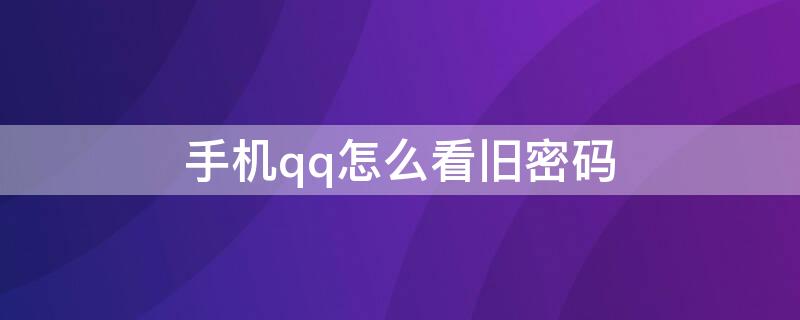 手机qq怎么看旧密码